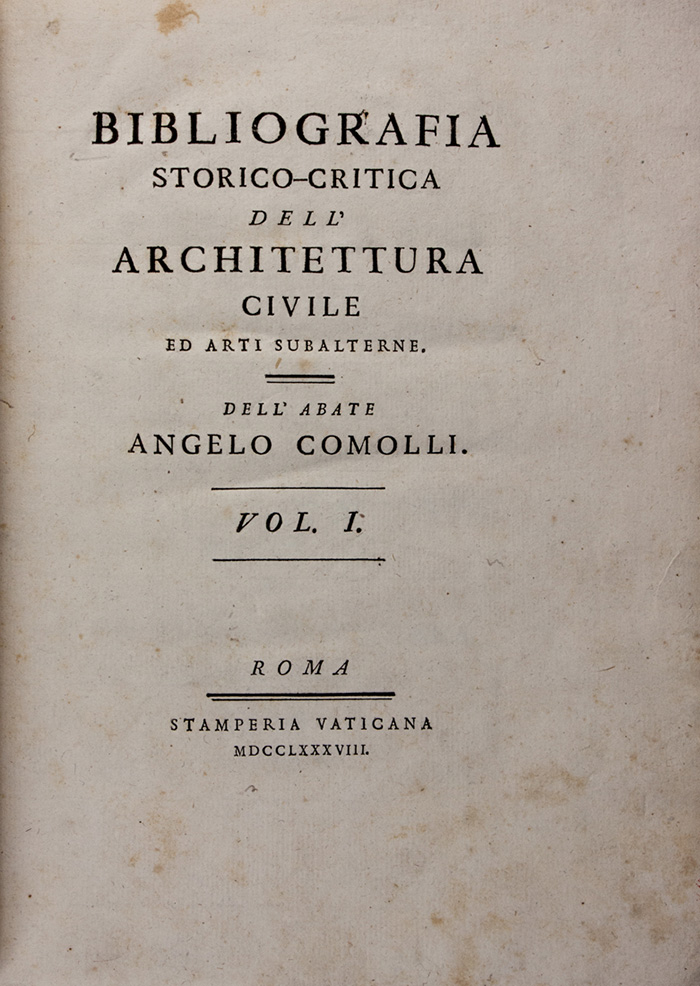 BIBLIOGRAFIA
STORICO-CRITICA
DELL'
ARCHITETTURA
CIVILE
ED ARTI SUBALTERNE.

DELL' ABATE
ANGELO COMOLLI.

VOL. I.

ROMA

STAMPERIA VATICANA
MDCCLXXXVIII.